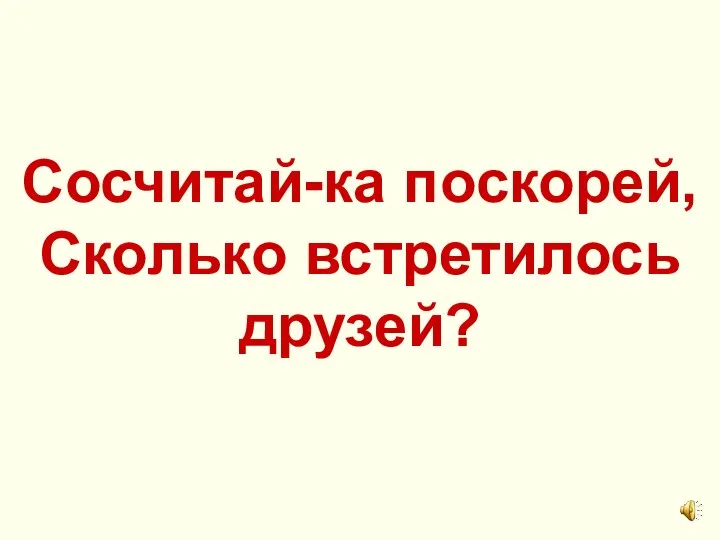 Сосчитай-ка поскорей,
Сколько встретилось
друзей?